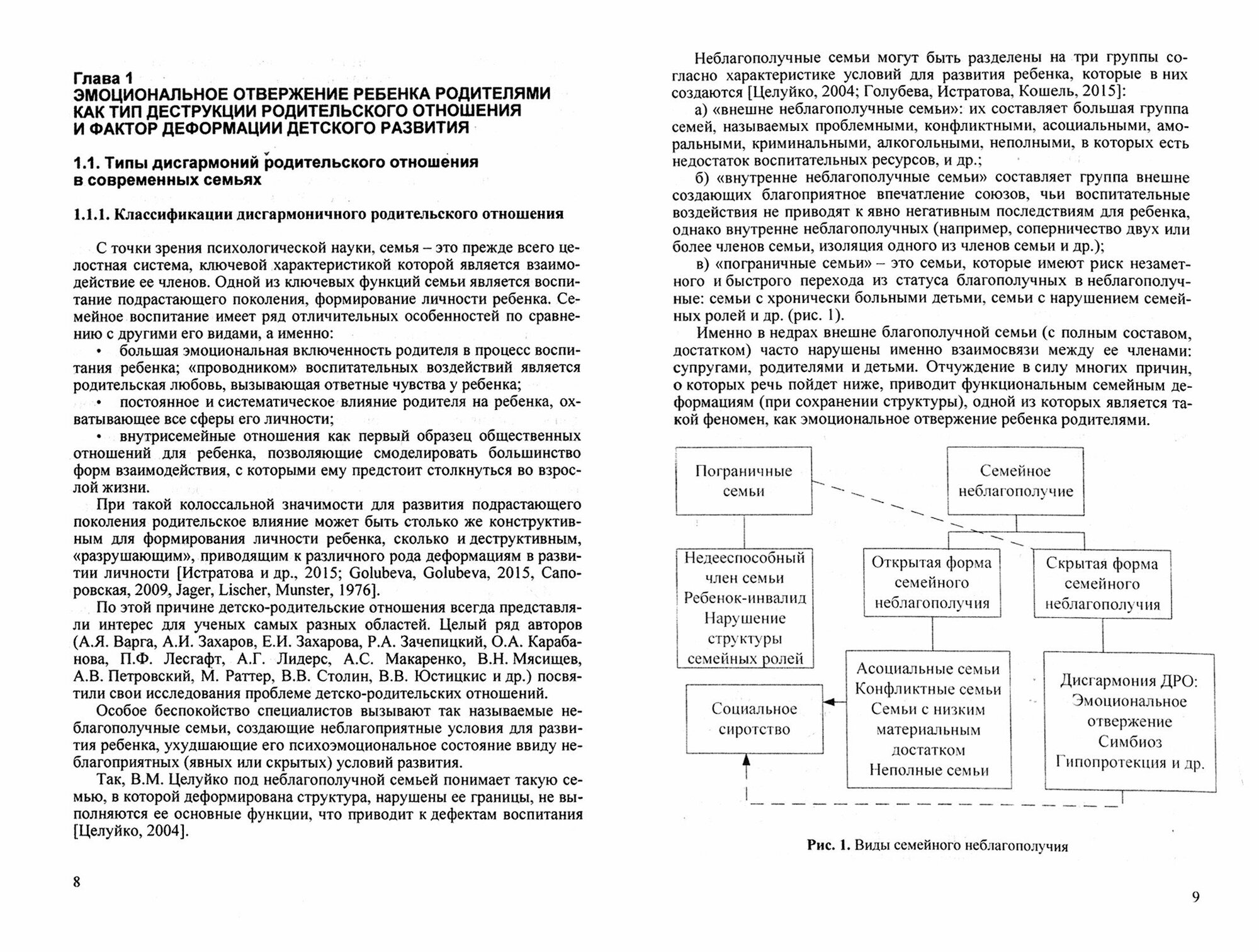 Глава 1
ЭМОЦИОНАЛЬНОЕ ОТВЕРЖЕНИЕ РЕБЕНКА РОДИТЕЛЯМИ КАК ТИП ДЕСТРУКЦИИ РОДИТЕЛЬСКОГО ОТНОШЕНИЯ И ФАКТОР ДЕФОРМАЦИИ ДЕТСКОГО РАЗВИТИЯ

1.1. Типы дисгармоний родительского отношения в современных семьях

1.1.1. Классификации дисгармоничного родительского отношения

С точки зрения психологической науки, семья – это прежде всего целостная система, ключевой характеристикой которой является взаимодействие ее членов. Одной из ключевых функций семьи является воспитание подрастающего поколения, формирование личности ребенка. Семейное воспитание имеет ряд отличительных особенностей по сравнению с другими его видами, а именно:
• большая эмоциональная включенность родителя в процесс воспитания ребенка; «проводником» воспитательных воздействий является родительская любовь, вызывающая ответные чувства у ребенка;
• постоянное и систематическое влияние родителя на ребенка, охватывающее все сферы его личности;
• внутрисемейные отношения как первый образец общественных отношений для ребенка, позволяющие смоделировать большинство форм взаимодействия, с которыми ему предстоит столкнуться во взрослой жизни.

При такой колоссальной значимости для развития подрастающего поколения родительское влияние может быть столько же конструктивным для формирования личности ребенка, сколько и деструктивным, «разрушающим», приводящим к различного рода деформациям в развитии личности [Истратова и др., 2015; Golubeva, Golubeva, 2015, Сапоровская, 2009, Jager, Lischer, Munster, 1976].

По этой причине детско-родительские отношения всегда представляли интерес для ученых самых разных областей. Целый ряд авторов (А.Я. Варга, А.И. Захаров, Е.И. Захарова, Р.А. Зачепицкий, О.А. Карабанова, П.Ф. Лесгафт, А.Г. Лидерс, А.С. Макаренко, В.Н. Мясищев, А.В. Петровский, М. Раттер, В.В. Столин, В.В. Юстицкис и др.) посвятили свои исследования проблеме детско-родительских отношений.

Особое беспокойство специалистов вызывают так называемые неблагополучные семьи, создающие неблагоприятные условия для развития ребенка, ухудшающие его психоэмоциональное состояние ввиду неблагоприятных (явных или скрытых) условий развития.

Так, В.М. Целуйко под неблагополучной семьей понимает такую семью, в которой деформирована структура, нарушены ее границы, не выполняются ее основные функции, что приводит к дефектам воспитания [Целуйко, 2004].

8

Неблагополучные семьи могут быть разделены на три группы согласно характеристике условий для развития ребенка, которые в них создаются [Целуйко, 2004; Голубева, Истратова, Кошель, 2015]:
а) «внешне неблагополучные семьи»: их составляет большая группа семей, называемых проблемными, конфликтными, асоциальными, аморальными, криминальными, алкогольными, неполными, в которых есть недостаток воспитательных ресурсов, и др.;
б) «внутренне неблагополучные семьи» составляет группа внешне создающих благоприятное впечатление союзов, чьи воспитательные воздействия не приводят к явно негативным последствиям для ребенка, однако внутренне неблагополучных (например, соперничество двух или более членов семьи, изоляция одного из членов семьи и др.);
в) «пограничные семьи» – это семьи, которые имеют риск незаметного и быстрого перехода из статуса благополучных в неблагополучные: семьи с хронически больными детьми, семьи с нарушением семейных ролей и др. (рис. 1).

Именно в недрах внешне благополучной семьи (с полным составом, достатком) часто нарушены именно взаимосвязи между ее членами: супругами, родителями и детьми. Отчуждение в силу многих причин, о которых речь пойдет ниже, приводит функциональным семейным деформациям (при сохранении структуры), одной из которых является такой феномен, как эмоциональное отвержение ребенка родителями.

Пограничные семьи

Семейное неблагополучие

Недееспособный член семьи Ребенок-инвалид Нарушение структуры семейных ролей

Открытая форма семейного неблагополучия

Скрытая форма семейного неблагополучия

Социальное сиротство

Асоциальные семьи Конфликтные семьи Семьи с низким материальным достатком Неполные семьи

Дисгармония ДРО: Эмоциональное отвержение Симбиоз Гипопротекция и др.

Рис. 1. Виды семейного неблагополучия

9